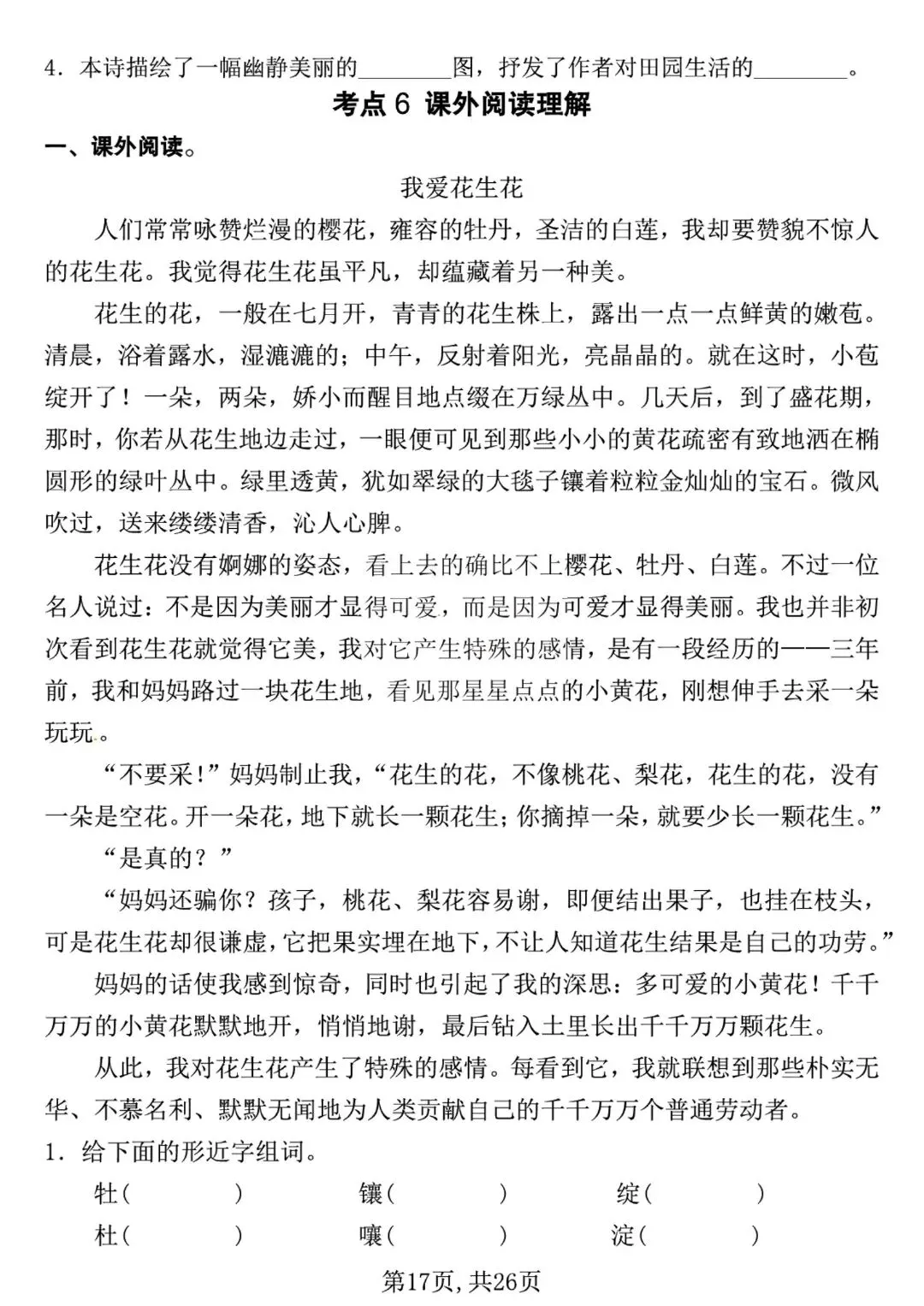 4．本诗描绘了一幅幽静美丽的____图，抒发了作者对田园生活的____。

考点6 课外阅读理解

一、课外阅读。

我爱花生花

人们常常咏赞烂漫的樱花，雍容的牡丹，圣洁的白莲，我却要赞貌不惊人的花生花。我觉得花生花虽平凡，却蕴藏着另一种美。

花生的花，一般在七月开，青青的花生株上，露出一点一点鲜黄的嫩苞。清晨，浴着露水，湿漉漉的；中午，反射着阳光，亮晶晶的。就在这时，小苞绽开了！一朵，两朵，娇小而醒目地点缀在万绿丛中。几天后，到了盛花期，那时，你若从花生地边走过，一眼便可见到那些小小的黄花疏密有致地洒在椭圆形的绿叶丛中。绿里透黄，犹如翠绿的大毯子镶着粒粒金灿灿的宝石。微风吹过，送来缕缕清香，沁人心脾。

花生花没有婀娜的姿态，看上去的确比不上樱花、牡丹、白莲。不过一位名人说过：不是因为美丽才显得可爱，而是因为可爱才显得美丽。我也并非初次看到花生花就觉得它美，我对它产生特殊的感情，是有一段经历的——三年前，我和妈妈路过一块花生地，看见那星星点点的小黄花，刚想伸手去采一朵玩玩。

“不要采！”妈妈制止我，“花生的花，不像桃花、梨花，花生的花，没有一朵是空花。开一朵花，地下就长一颗花生；你摘掉一朵，就要少长一颗花生。”

“是真的？”

“妈妈还骗你？孩子，桃花、梨花容易谢，即便结出果子，也挂在枝头，可是花生花却很谦虚，它把果实埋在地下，不让人知道花生结果是自己的功劳。”

妈妈的话使我感到惊奇，同时也引起了我的深思：多可爱的小黄花！千千万万的小黄花默默地开，悄悄地谢，最后钻入土里长出千千万万颗花生。

从此，我对花生花产生了特殊的感情。每看到它，我就联想到那些朴实无华、不慕名利、默默无闻地为人类贡献自己的千千万万个普通劳动者。

1．给下面的形近字组词。

牡（　　）　镶（　　）　绽（　　）
杜（　　）　嚷（　　）　淀（　　）

第17页，共26页